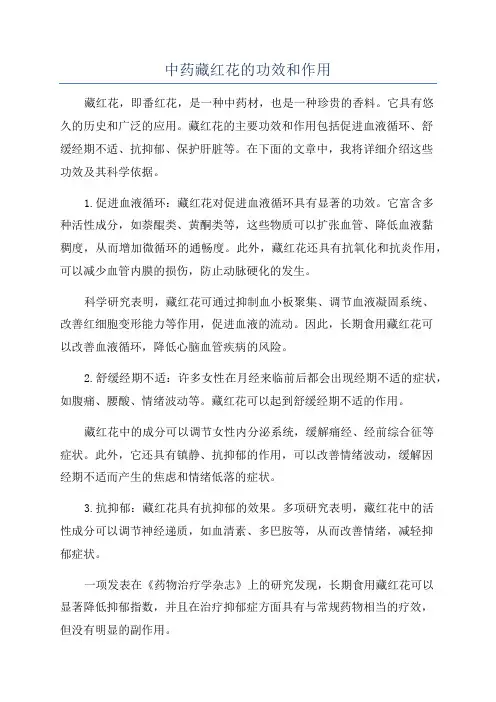 中药藏红花的功效和作用

藏红花，即番红花，是一种中药材，也是一种珍贵的香料。它具有悠久的历史和广泛的应用。藏红花的主要功效和作用包括促进血液循环、舒缓经期不适、抗抑郁、保护肝脏等。在下面的文章中，我将详细介绍这些功效及其科学依据。

1.促进血液循环：藏红花对促进血液循环具有显著的功效。它富含多种活性成分，如萘醌类、黄酮类等，这些物质可以扩张血管、降低血液黏稠度，从而增加微循环的通畅度。此外，藏红花还具有抗氧化和抗炎作用，可以减少血管内膜的损伤，防止动脉硬化的发生。

科学研究表明，藏红花可通过抑制血小板聚集、调节血液凝固系统、改善红细胞变形能力等作用，促进血液的流动。因此，长期食用藏红花可以改善血液循环，降低心脑血管疾病的风险。

2.舒缓经期不适：许多女性在月经来临前后都会出现经期不适的症状，如腹痛、腰酸、情绪波动等。藏红花可以起到舒缓经期不适的作用。

藏红花中的成分可以调节女性内分泌系统，缓解痛经、经前综合征等症状。此外，它还具有镇静、抗抑郁的作用，可以改善情绪波动，缓解因经期不适而产生的焦虑和情绪低落的症状。

3.抗抑郁：藏红花具有抗抑郁的效果。多项研究表明，藏红花中的活性成分可以调节神经递质，如血清素、多巴胺等，从而改善情绪，减轻抑郁症状。

一项发表在《药物治疗学杂志》上的研究发现，长期食用藏红花可以显著降低抑郁指数，并且在治疗抑郁症方面具有与常规药物相当的疗效，但没有明显的副作用。